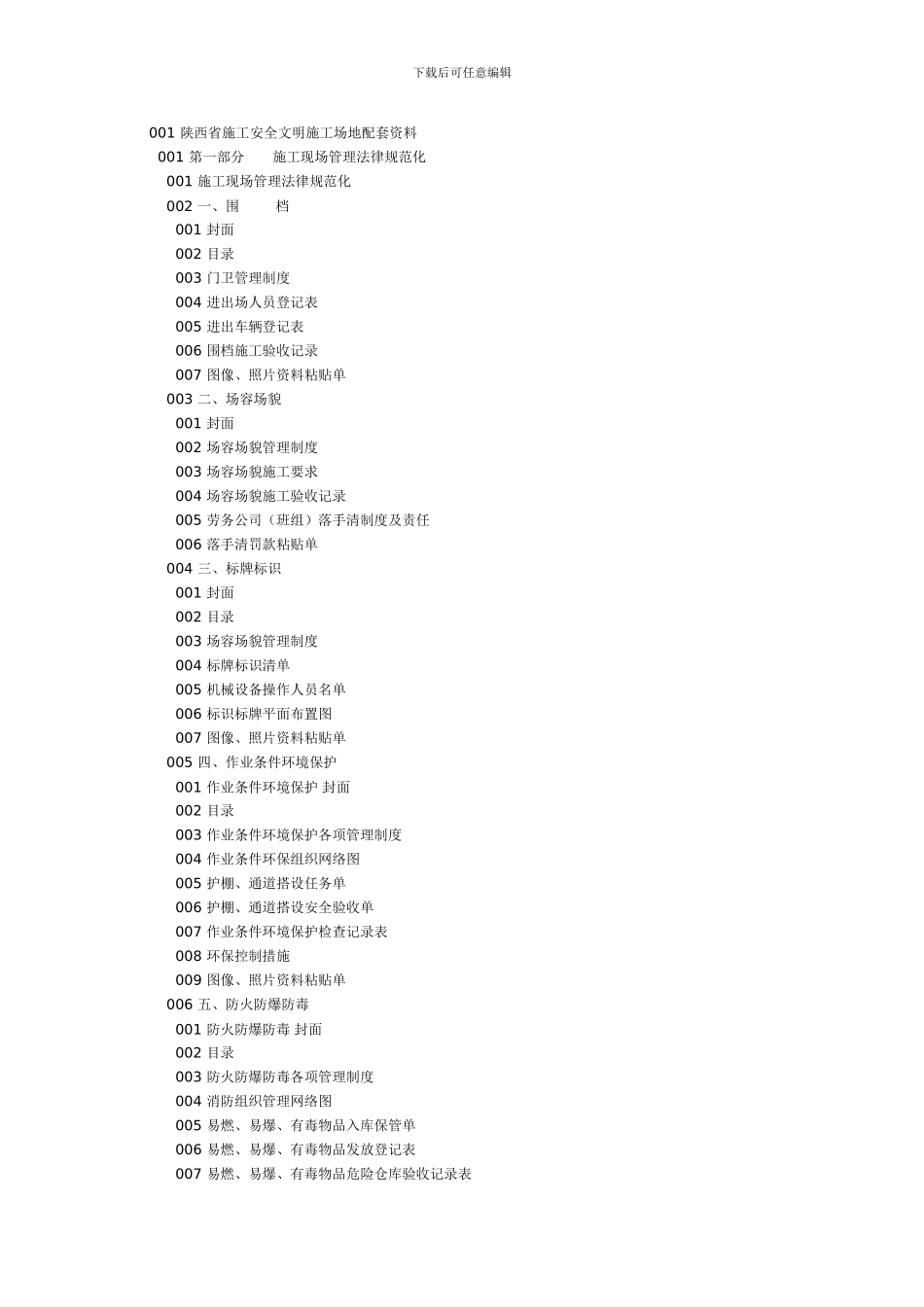 下载后可任意编辑

001 陕西省施工安全文明施工场地配套资料
001 第一部分　　施工现场管理法律规范化
001 施工现场管理法律规范化
002 一、围　　档
001 封面
002 目录
003 门卫管理制度
004 进出场人员登记表
005 进出车辆登记表
006 围档施工验收记录
007 图像、照片资料粘贴单
003 二、场容场貌
001 封面
002 场容场貌管理制度
003 场容场貌施工要求
004 场容场貌施工验收记录
005 劳务公司（班组）落手清制度及责任
006 落手清罚款粘贴单
004 三、标牌标识
001 封面
002 目录
003 场容场貌管理制度
004 标牌标识清单
005 机械设备操作人员名单
006 标识标牌平面布置图
007 图像、照片资料粘贴单
005 四、作业条件环境保护
001 作业条件环境保护 封面
002 目录
003 作业条件环境保护各项管理制度
004 作业条件环保组织网络图
005 护棚、通道搭设任务单
006 护棚、通道搭设安全验收单
007 作业条件环境保护检查记录表
008 环保控制措施
009 图像、照片资料粘贴单
006 五、防火防爆防毒
001 防火防爆防毒 封面
002 目录
003 防火防爆防毒各项管理制度
004 消防组织管理网络图
005 易燃、易爆、有毒物品入库保管单
006 易燃、易爆、有毒物品发放登记表
007 易燃、易爆、有毒物品危险仓库验收记录表